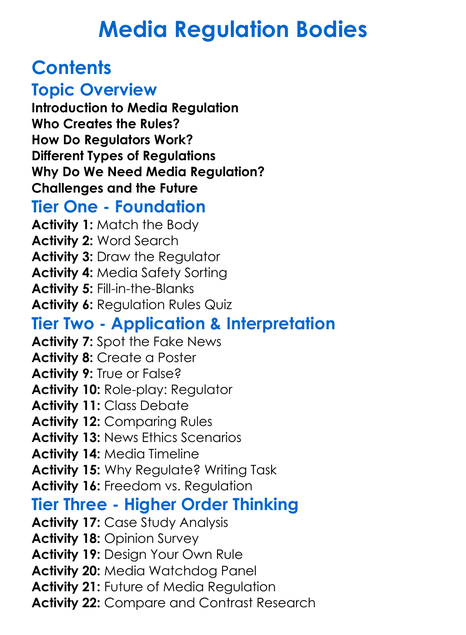 Media Regulation Bodies

Contents

Topic Overview

Introduction to Media Regulation
Who Creates the Rules?
How Do Regulators Work?
Different Types of Regulations
Why Do We Need Media Regulation?
Challenges and the Future

Tier One - Foundation

Activity 1: Match the Body
Activity 2: Word Search
Activity 3: Draw the Regulator
Activity 4: Media Safety Sorting
Activity 5: Fill-in-the-Blanks
Activity 6: Regulation Rules Quiz

Tier Two - Application & Interpretation

Activity 7: Spot the Fake News
Activity 8: Create a Poster
Activity 9: True or False?
Activity 10: Role-play: Regulator
Activity 11: Class Debate
Activity 12: Comparing Rules
Activity 13: News Ethics Scenarios
Activity 14: Media Timeline
Activity 15: Why Regulate? Writing Task
Activity 16: Freedom vs. Regulation

Tier Three - Higher Order Thinking

Activity 17: Case Study Analysis
Activity 18: Opinion Survey
Activity 19: Design Your Own Rule
Activity 20: Media Watchdog Panel
Activity 21: Future of Media Regulation
Activity 22: Compare and Contrast Research